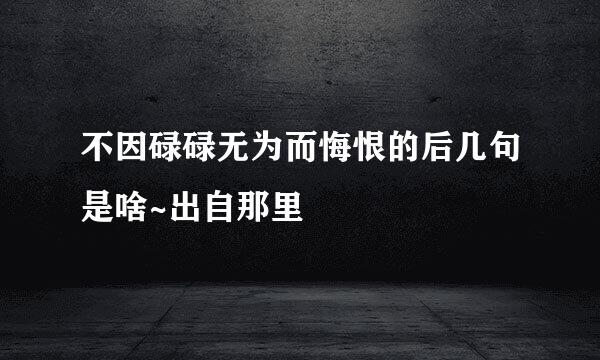 不因碌碌无为而悔恨的后几句是啥~出自那里